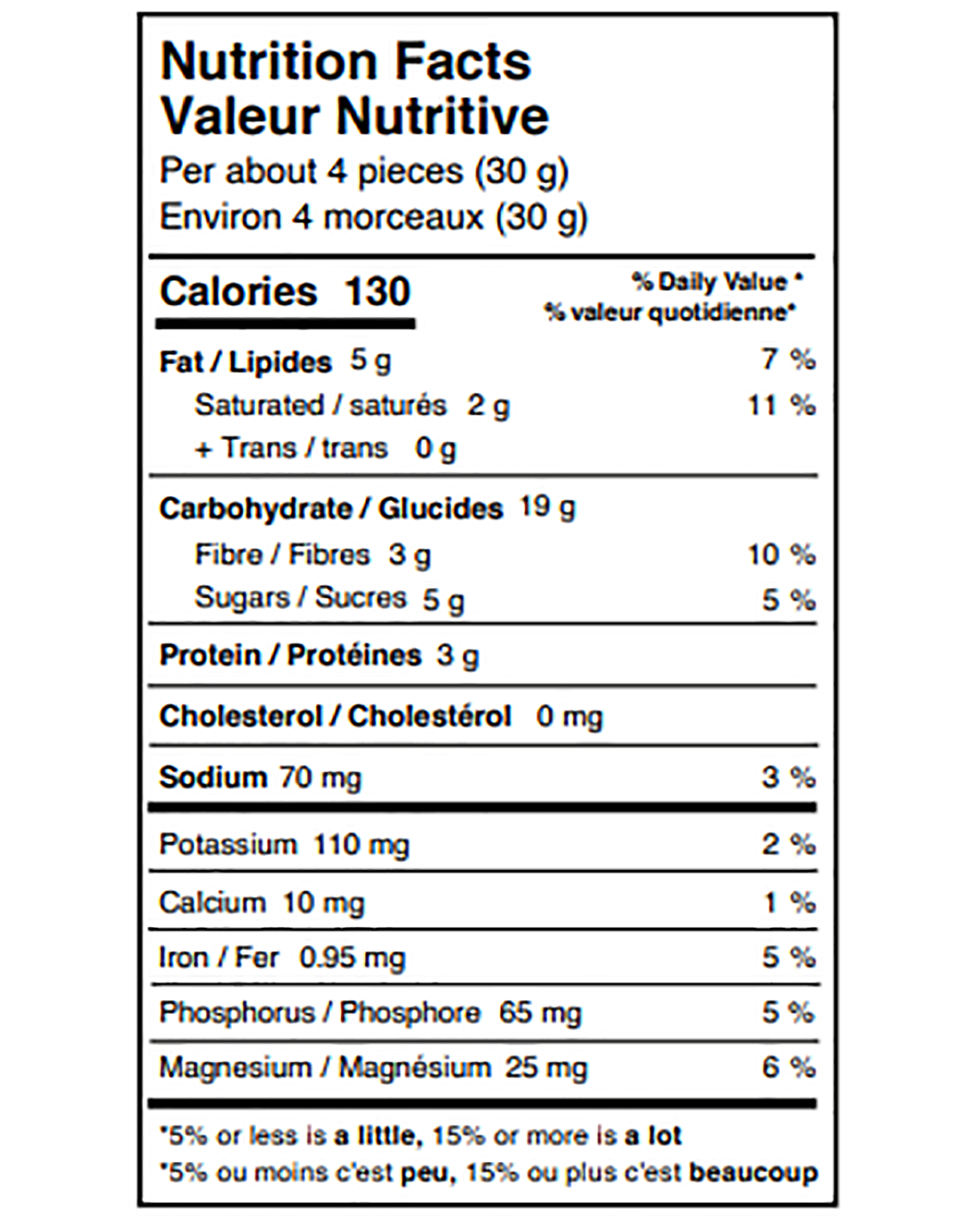 Nutrition Facts
Valeur Nutritive
Per about 4 pieces (30 g)
Environ 4 morceaux (30 g)

Calories 130

% Daily Value *
% valeur quotidienne*

Fat / Lipides 5 g 7 %
Saturated / saturés 2 g 11 %
+ Trans / trans 0 g

Carbohydrate / Glucides 19 g
Fibre / Fibres 3 g 10 %
Sugars / Sucres 5 g 5 %

Protein / Protéines 3 g

Cholesterol / Cholestérol 0 mg

Sodium 70 mg 3 %

Potassium 110 mg 2 %

Calcium 10 mg 1 %

Iron / Fer 0.95 mg 5 %

Phosphorus / Phosphore 65 mg 5 %

Magnesium / Magnésium 25 mg 6 %

*5% or less is a little, 15% or more is a lot
*5% ou moins c'est peu, 15% ou plus c'est beaucoup